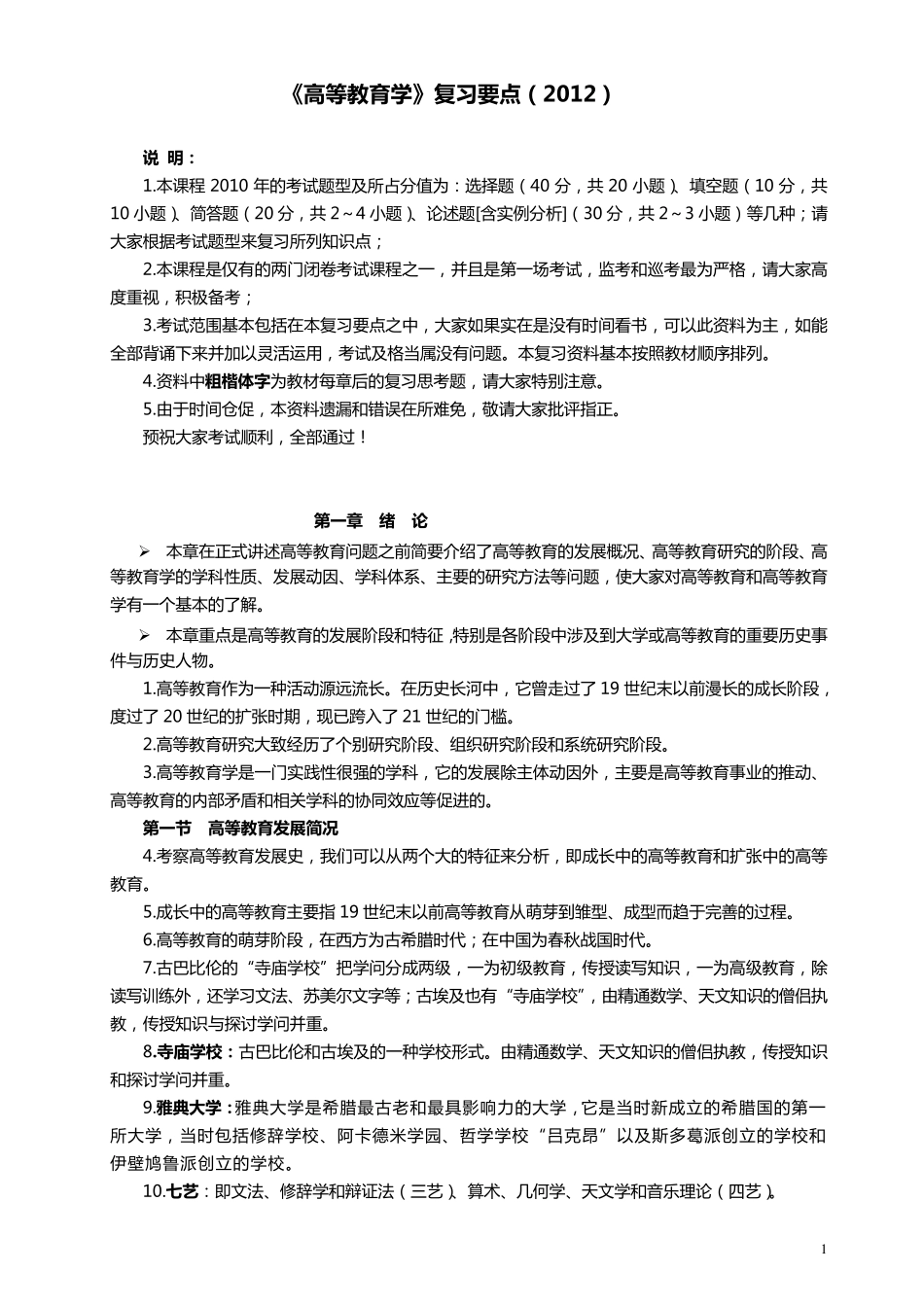 《高等教育学》复习要点（2012）

说 明：

1.本课程 2010 年的考试题型及所占分值为：选择题（40 分，共 20 小题）、填空题（10 分，共 10 小题）、简答题（20 分，共 2～4 小题）、论述题[含实例分析]（30 分，共 2～3 小题）等几种；请大家根据考试题型来复习所列知识点；

2.本课程是仅有的两门闭卷考试课程之一，并且是第一场考试，监考和巡考最为严格，请大家高度重视，积极备考；

3.考试范围基本包括在本复习要点之中，大家如果实在是没有时间看书，可以此资料为主，如能全部背诵下来并加以灵活运用，考试及格当属没有问题。本复习资料基本按照教材顺序排列。

4.资料中粗楷体字为教材每章后的复习思考题，请大家特别注意。

5.由于时间仓促，本资料遗漏和错误在所难免，敬请大家批评指正。

预祝大家考试顺利，全部通过！

第一章 绪 论

➢ 本章在正式讲述高等教育问题之前简要介绍了高等教育的发展概况、高等教育研究的阶段、高等教育学的学科性质、发展动因、学科体系、主要的研究方法等问题，使大家对高等教育和高等教育学有一个基本的了解。

➢ 本章重点是高等教育的发展阶段和特征，特别是各阶段中涉及到大学或高等教育的重要历史事件与历史人物。

1.高等教育作为一种活动源远流长。在历史长河中，它曾走过了 19 世纪末以前漫长的成长阶段，度过了 20 世纪的扩张时期，现已跨入了 21 世纪的门槛。

2.高等教育研究大致经历了个别研究阶段、组织研究阶段和系统研究阶段。

3.高等教育学是一门实践性很强的学科，它的发展除主体动因外，主要是高等教育事业的推动、高等教育的内部矛盾和相关学科的协同效应等促进的。

第一节 高等教育发展简况

4.考察高等教育发展史，我们可以从两个大的特征来分析，即成长中的高等教育和扩张中的高等教育。

5.成长中的高等教育主要指 19 世纪末以前高等教育从萌芽到雏型、成型而趋于完善的过程。

6.高等教育的萌芽阶段，在西方为古希腊时代；在中国为春秋战国时代。

7.古巴比伦的“寺庙学校”把学问分成两级，一为初级教育，传授读写知识，一为高级教育，除读写训练外，还学习文法、苏美尔文字等；古埃及也有“寺庙学校”，由精通数学、天文知识的僧侣执教，传授知识与探讨学问并重。

8.寺庙学校：古巴比伦和古埃及的一种学校形式。由精通数学、天文知识的僧侣执教，传授知识和探讨学问并重。

9.雅典大学：雅典大学是希腊最古老和最具影响力的大学，它是当时新成立的希腊国的第一所大学，当时包括修辞学校、阿卡德米学园、哲学学校“吕克昂”以及斯多葛派创立的学校和伊壁鸠鲁派创立的学校。

10.七艺：即文法、修辞学和辩证法（三艺）、算术、几何学、天文学和音乐理论（四艺）。

1